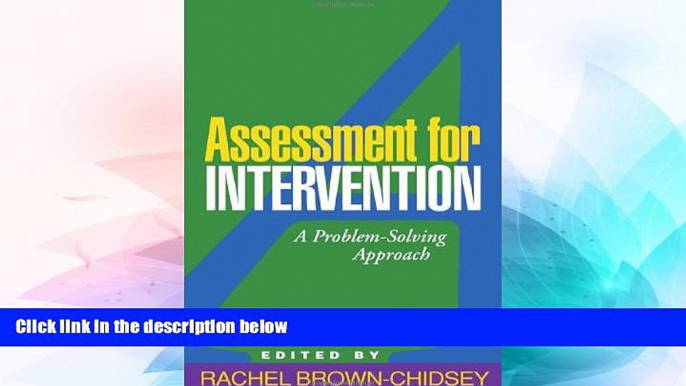 Assessment for INTERVENTION

A Problem-Solving Approach

Click link in the description below

EDITED BY

RACHEL BROWN-CHIDSEY